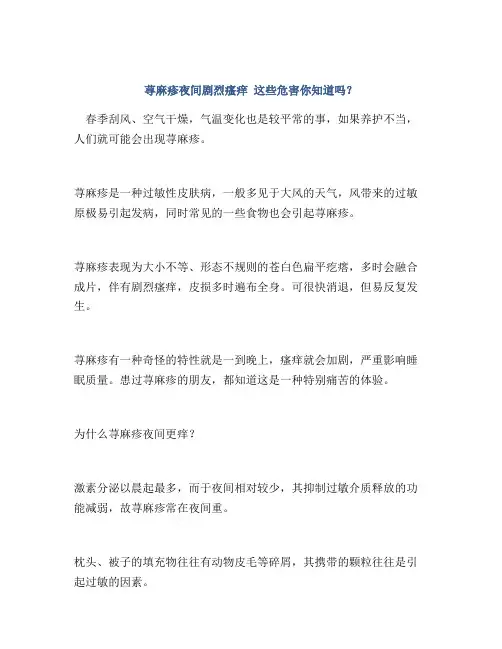 荨麻疹夜间剧烈瘙痒 这些危害你知道吗？

春季刮风、空气干燥，气温变化也是较平常的事，如果养护不当，人们就可能会出现荨麻疹。

荨麻疹是一种过敏性皮肤病，一般多见于大风的天气，风带来的过敏原极易引起发病，同时常见的一些食物也会引起荨麻疹。

荨麻疹表现为大小不等、形态不规则的苍白色扁平疙瘩，多时会融合成片，伴有剧烈瘙痒，皮损多时遍布全身。可很快消退，但易反复发生。

荨麻疹有一种奇怪的特性就是一到晚上，瘙痒就会加剧，严重影响睡眠质量。患过荨麻疹的朋友，都知道这是一种特别痛苦的体验。

为什么荨麻疹夜间更痒？

激素分泌以晨起最多，而于夜间相对较少，其抑制过敏介质释放的功能减弱，故荨麻疹常在夜间重。

枕头、被子的填充物往往有动物皮毛等碎屑，其携带的颗粒往往是引起过敏的因素。